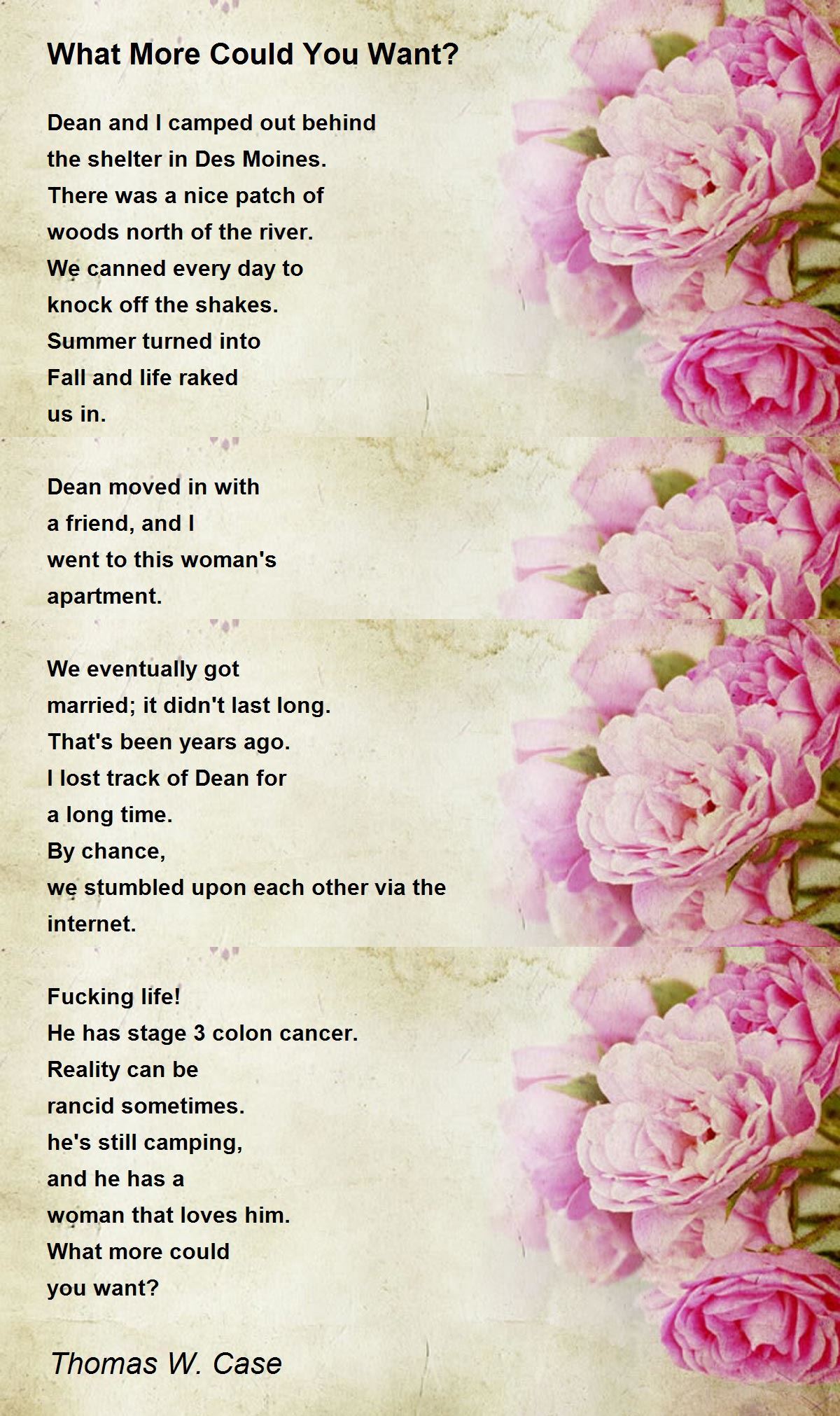 What More Could You Want?

Dean and I camped out behind
the shelter in Des Moines.
There was a nice patch of
woods north of the river.
We canned every day to
knock off the shakes.
Summer turned into
Fall and life raked
us in.

Dean moved in with
a friend, and I
went to this woman's
apartment.

We eventually got
married; it didn't last long.
That's been years ago.
I lost track of Dean for
a long time.
By chance,
we stumbled upon each other via the
internet.

Fucking life!
He has stage 3 colon cancer.
Reality can be
rancid sometimes.
he's still camping,
and he has a
woman that loves him.
What more could
you want?

Thomas W. Case